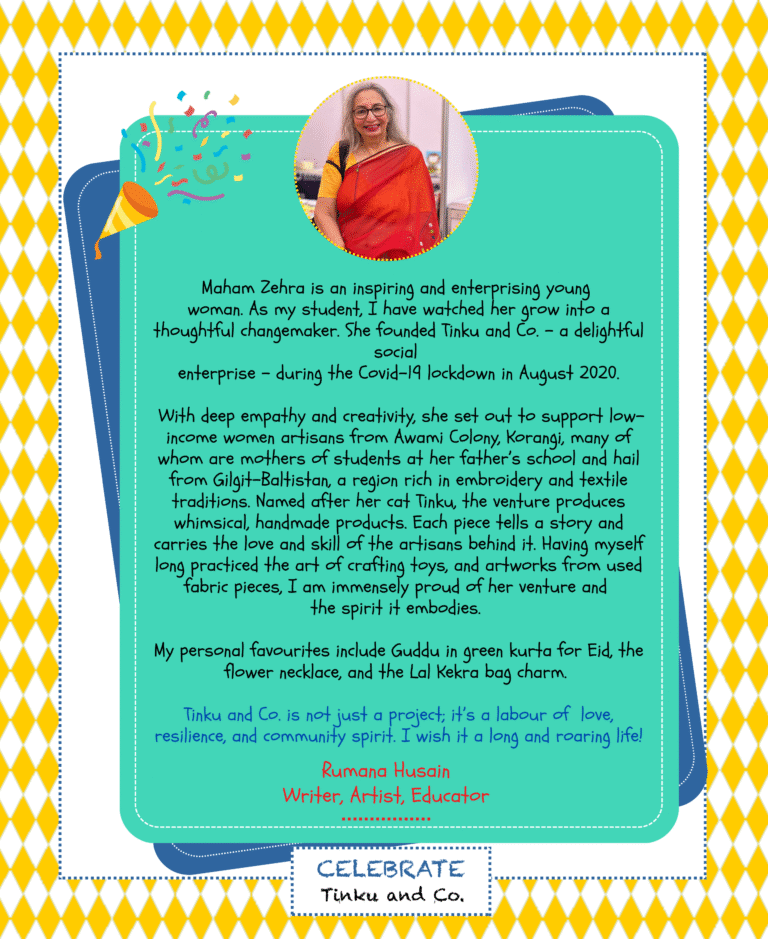 Maham Zehra is an inspiring and enterprising young woman. As my student, I have watched her grow into a thoughtful changemaker. She founded Tinku and Co. - a delightful social enterprise - during the Covid-19 lockdown in August 2020.

With deep empathy and creativity, she set out to support low-income women artisans from Awami Colony, Korangi, many of whom are mothers of students at her father's school and hail from Gilgit-Baltistan, a region rich in embroidery and textile traditions. Named after her cat Tinku, the venture produces whimsical, handmade products. Each piece tells a story and carries the love and skill of the artisans behind it. Having myself long practiced the art of crafting toys, and artworks from used fabric pieces, I am immensely proud of her venture and the spirit it embodies.

My personal favourites include Guddu in green kurta for Eid, the flower necklace, and the Lal Kekra bag charm.

Tinku and Co. is not just a project; it's a labour of love, resilience, and community spirit. I wish it a long and roaring life!

Rumana Husain
Writer, Artist, Educator

CELEBRATE
Tinku and Co.